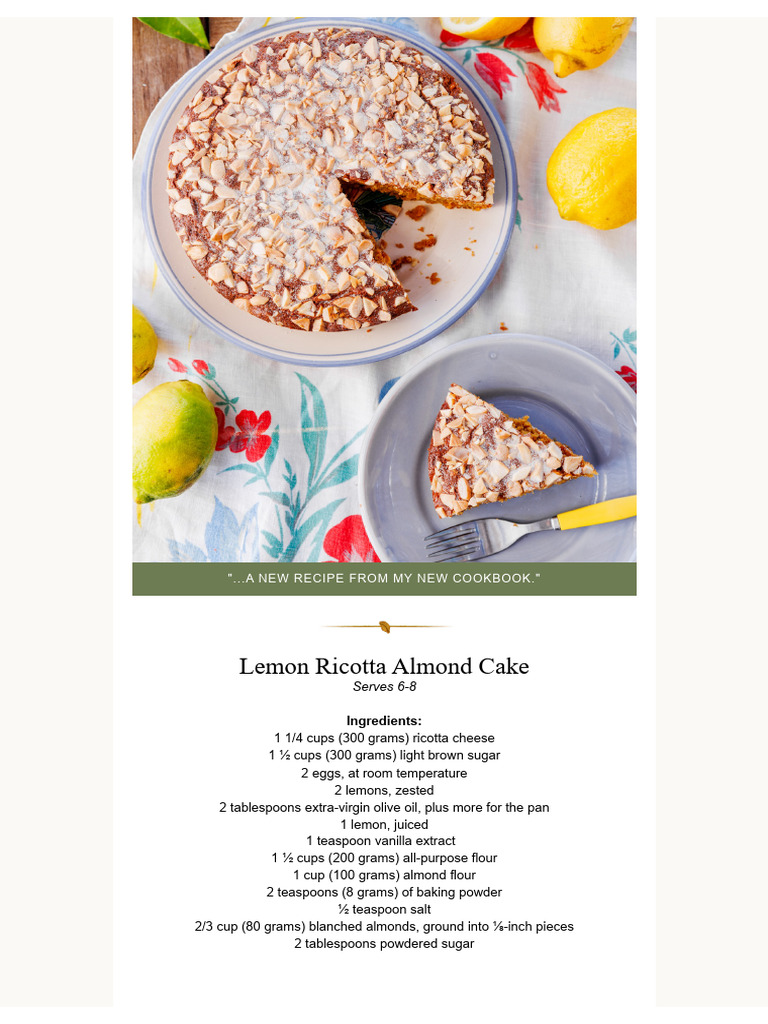 "...A NEW RECIPE FROM MY NEW COOKBOOK."

Lemon Ricotta Almond Cake
Serves 6-8

Ingredients:
1 1/4 cups (300 grams) ricotta cheese
1 ½ cups (300 grams) light brown sugar
2 eggs, at room temperature
2 lemons, zested
2 tablespoons extra-virgin olive oil, plus more for the pan
1 lemon, juiced
1 teaspoon vanilla extract
1 ½ cups (200 grams) all-purpose flour
1 cup (100 grams) almond flour
2 teaspoons (8 grams) of baking powder
½ teaspoon salt
2/3 cup (80 grams) blanched almonds, ground into ⅛-inch pieces
2 tablespoons powdered sugar